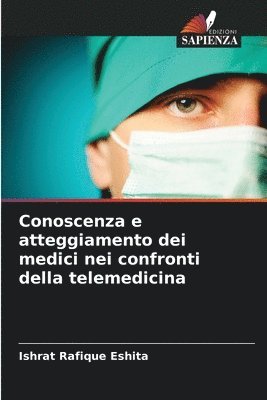 EDIZIONI
SAPIENZA

Conoscenza e atteggiamento dei medici nei confronti della telemedicina

Ishrat Rafique Eshita